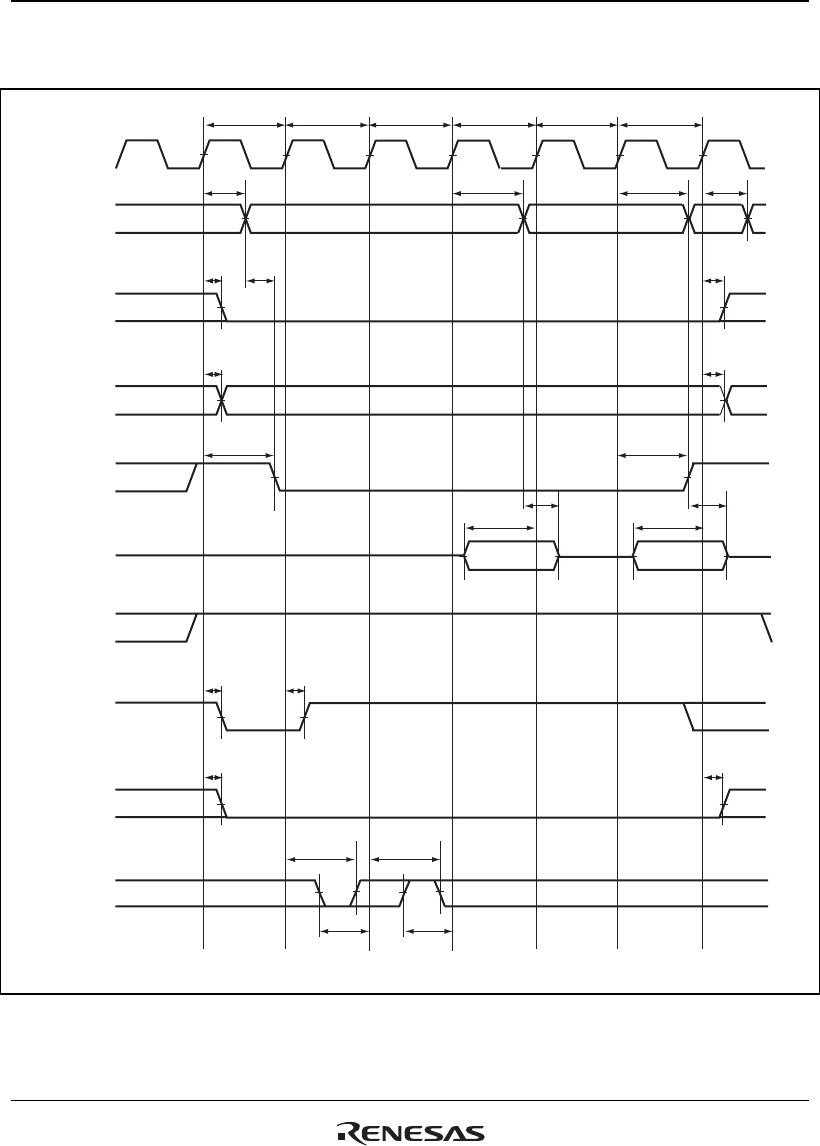 RENESAS